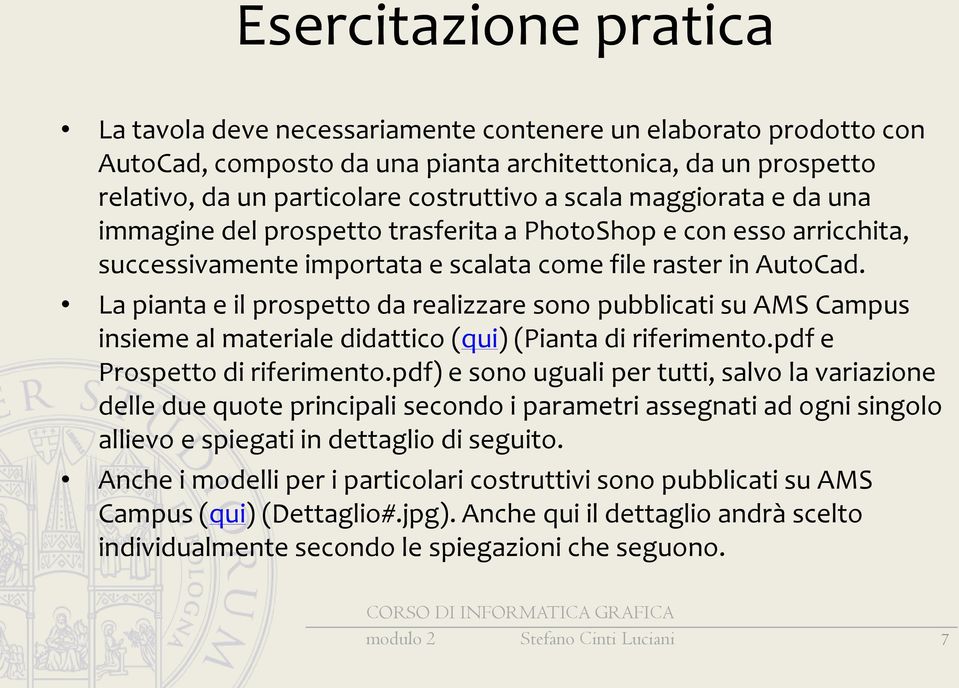 Esercitazione pratica

• La tavola deve necessariamente contenere un elaborato prodotto con AutoCad, composto da una pianta architettonica, da un prospetto relativo, da un particolare costruttivo a scala maggiorata e da una immagine del prospetto trasferita a PhotoShop e con esso arricchita, successivamente importata e scalata come file raster in AutoCad.

• La pianta e il prospetto da realizzare sono pubblicati su AMS Campus insieme al materiale didattico (qui) (Pianta di riferimento.pdf e Prospetto di riferimento.pdf) e sono uguali per tutti, salvo la variazione delle due quote principali secondo i parametri assegnati ad ogni singolo allievo e spiegati in dettaglio di seguito.

• Anche i modelli per i particolari costruttivi sono pubblicati su AMS Campus (qui) (Dettaglio#.jpg). Anche qui il dettaglio andrà scelto individualmente secondo le spiegazioni che seguono.

CORSO DI INFORMATICA GRAFICA
modulo 2 Stefano Cinti Luciani 7